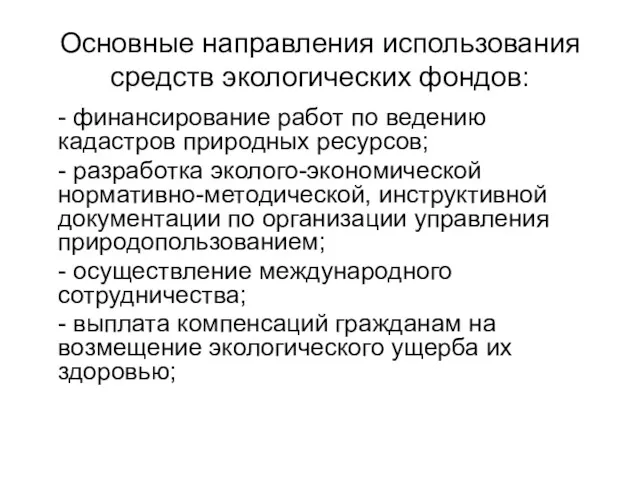 Основные направления использования средств экологических фондов:

- финансирование работ по ведению кадастров природных ресурсов;

- разработка эколого-экономической нормативно-методической, инструктивной документации по организации управления природопользованием;

- осуществление международного сотрудничества;

- выплата компенсаций гражданам на возмещение экологического ущерба их здоровью;